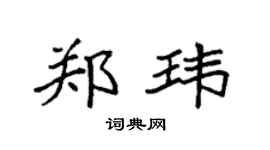 郑玮

词典网